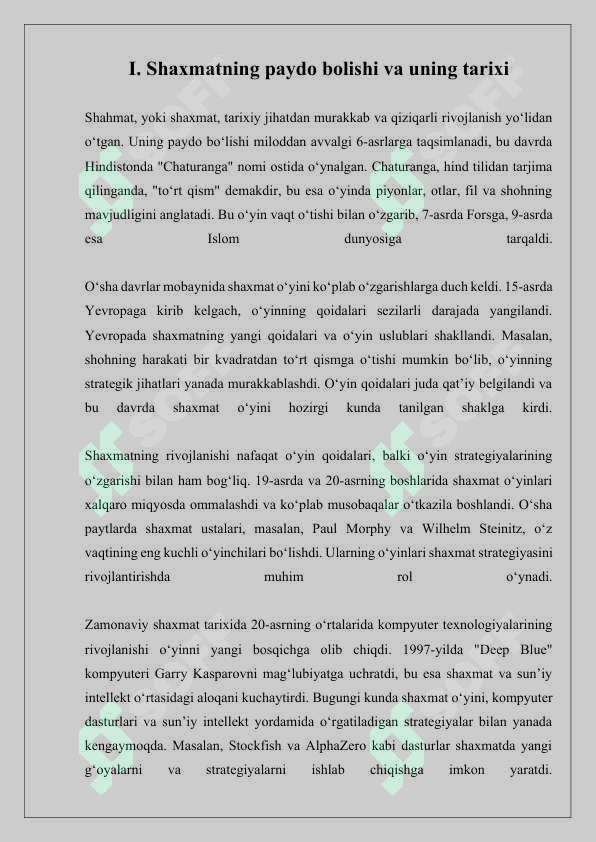 I. Shaxmatning paydo bolishi va uning tarixi

Shahmat, yoki shaxmat, tarixiy jihatdan murakkab va qiziqarli rivojlanish yo‘lidan o‘tgan. Uning paydo bo‘lishi miloddan avvalgi 6-asrlarga taqsimlanadi, bu davrda Hindistonda "Chaturanga" nomi ostida o‘ynalgan. Chaturanga, hind tilidan tarjima qilinganda, "to‘rt qism" demakdir, bu esa o‘yinda piyonlar, otlar, fil va shohning mavjudligini anglatadi. Bu o‘yin vaqt o‘tishi bilan o‘zgarib, 7-asrda Forsga, 9-asrda esa Islom dunyosiga tarqaldi.

O‘sha davrlar mobaynida shaxmat o‘yini ko‘plab o‘zgarishlarga duch keldi. 15-asrda Yevropaga kirib kelgach, o‘yinning qoidalari sezilarli darajada yangilandi. Yevropada shaxmatning yangi qoidalari va o‘yin uslublari shakllandi. Masalan, shohning harakati bir kvadratdan to‘rt qismga o‘tishi mumkin bo‘lib, o‘yinning strategik jihatlari yanada murakkablashdi. O‘yin qoidalari juda qat’iy belgilandi va bu davrda shaxmat o‘yini hozirgi kunda tanilgan shaklga kirdi.

Shaxmatning rivojlanishi nafaqat o‘yin qoidalari, balki o‘yin strategiyalarining o‘zgarishi bilan ham bog‘liq. 19-asrda va 20-asrning boshlarida shaxmat o‘yinlari xalqaro miqyosda ommalashdi va ko‘plab musobaqalar o‘tkazila boshlandi. O‘sha paytlarda shaxmat ustalari, masalan, Paul Morphy va Wilhelm Steinitz, o‘z vaqtining eng kuchli o‘yinchilari bo‘lishdi. Ularning o‘yinlari shaxmat strategiyasini rivojlantirishda muhim rol o‘ynadi.

Zamonaviy shaxmat tarixida 20-asrning o‘rtalarida kompyuter texnologiyalarining rivojlanishi o‘yinni yangi bosqichga olib chiqdi. 1997-yilda "Deep Blue" kompyuteri Garry Kasparovni mag‘lubiyatga uchratdi, bu esa shaxmat va sun’iy intellekt o‘rtasidagi aloqani kuchaytirdi. Bugungi kunda shaxmat o‘yini, kompyuter dasturlari va sun’iy intellekt yordamida o‘rgatiladigan strategiyalar bilan yanada kengaymoqda. Masalan, Stockfish va AlphaZero kabi dasturlar shaxmatda yangi g‘oyalarni va strategiyalarni ishlab chiqishga imkon yaratdi.